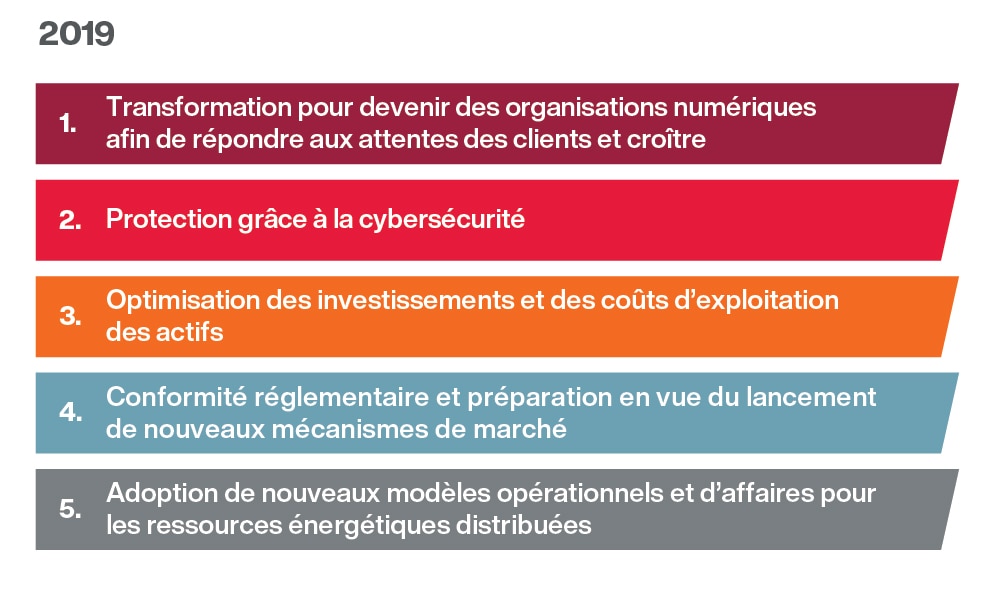 2019

1. Transformation pour devenir des organisations numériques afin de répondre aux attentes des clients et croître

2. Protection grâce à la cybersécurité

3. Optimisation des investissements et des coûts d’exploitation des actifs

4. Conformité réglementaire et préparation en vue du lancement de nouveaux mécanismes de marché

5. Adoption de nouveaux modèles opérationnels et d’affaires pour les ressources énergétiques distribuées